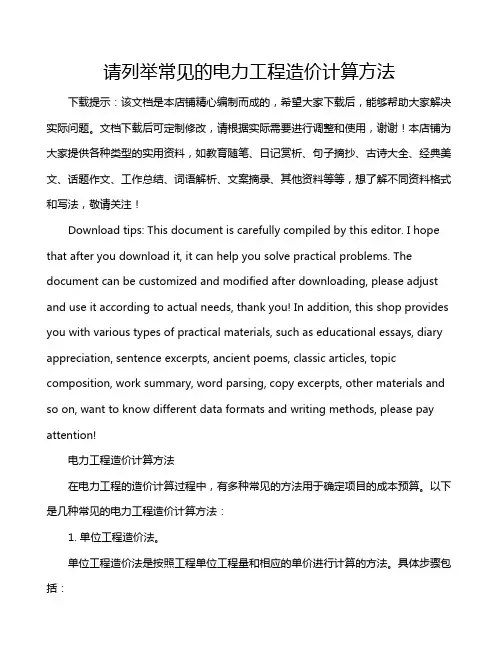 请列举常见的电力工程造价计算方法

下载提示：该文档是本店铺精心编制而成的，希望大家下载后，能够帮助大家解决实际问题。文档下载后可定制修改，请根据实际需要进行调整和使用，谢谢！本店铺为大家提供各种类型的实用资料，如教育随笔、日记赏析、句子摘抄、古诗大全、经典美文、话题作文、工作总结、词语解析、文案摘录、其他资料等等，想了解不同资料格式和写法，敬请关注！

Download tips: This document is carefully compiled by this editor. I hope that after you download it, it can help you solve practical problems. The document can be customized and modified after downloading, please adjust and use it according to actual needs, thank you! In addition, this shop provides you with various types of practical materials, such as educational essays, diary appreciation, sentence excerpts, ancient poems, classic articles, topic composition, work summary, word parsing, copy excerpts, other materials and so on, want to know different data formats and writing methods, please pay attention!

电力工程造价计算方法

在电力工程的造价计算过程中，有多种常见的方法用于确定项目的成本预算。以下是几种常见的电力工程造价计算方法：

1. 单位工程造价法。

单位工程造价法是按照工程单位工程量和相应的单价进行计算的方法。具体步骤包括：